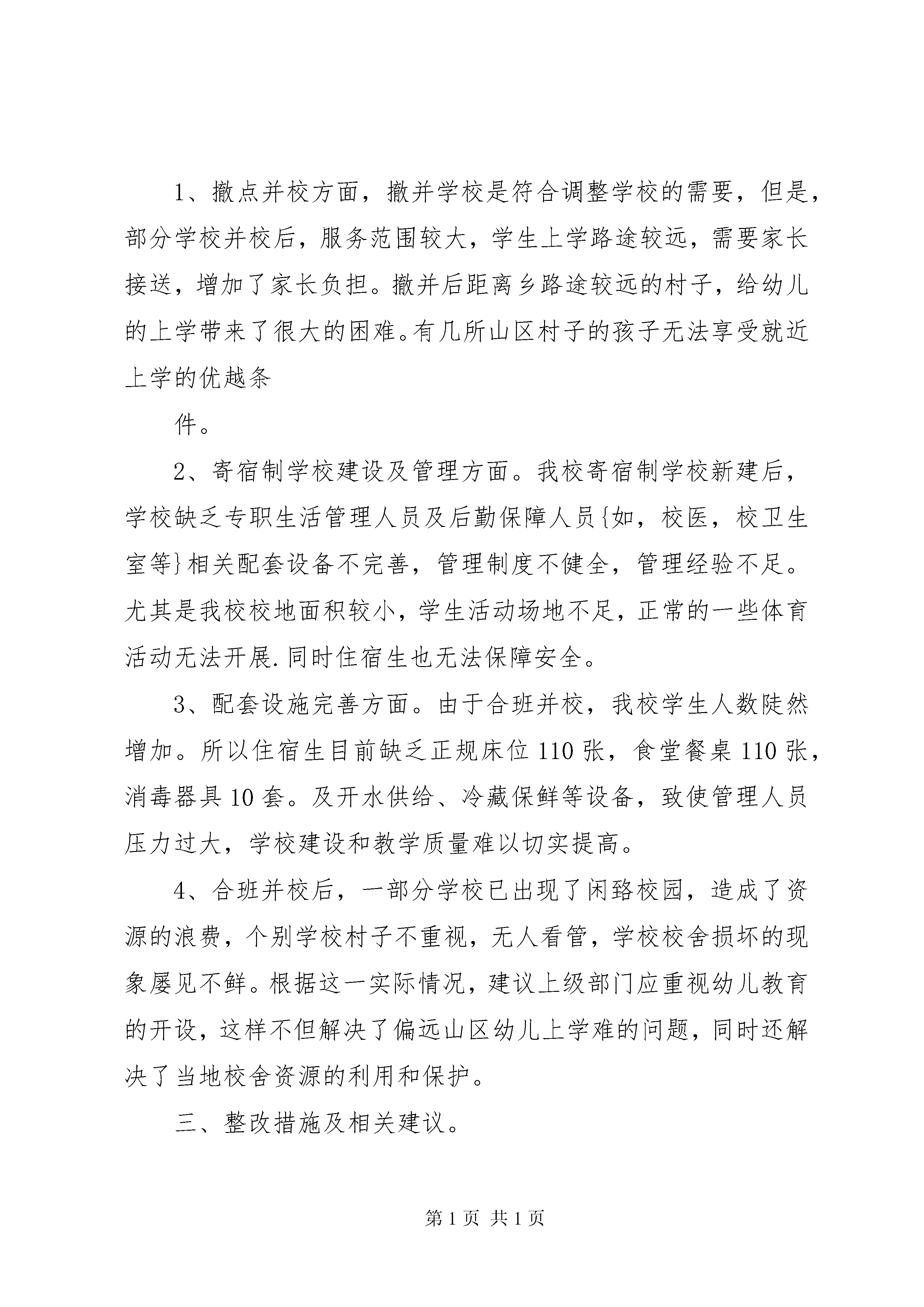 1、撤点并校方面，撤并学校是符合调整学校的需要，但是，部分学校并校后，服务范围较大，学生上学路途较远，需要家长接送，增加了家长负担。撤并后距离乡路途较远的村子，给幼儿的上学带来了很大的困难。有几所山区村子的孩子无法享受就近上学的优越条

件。

2、寄宿制学校建设及管理方面。我校寄宿制学校新建后，学校缺乏专职生活管理人员及后勤保障人员{如，校医，校卫生室等}相关配套设备不完善，管理制度不健全，管理经验不足。尤其是我校校地面积较小，学生活动场地不足，正常的一些体育活动无法开展.同时住宿生也无法保障安全。

3、配套设施完善方面。由于合班并校，我校学生人数陡然增加。所以住宿生目前缺乏正规床位110张，食堂餐桌110张，消毒器具10套。及开水供给、冷藏保鲜等设备，致使管理人员压力过大，学校建设和教学质量难以切实提高。

4、合班并校后，一部分学校已出现了闲臵校园，造成了资源的浪费，个别学校村子不重视，无人看管，学校校舍损坏的现象屡见不鲜。根据这一实际情况，建议上级部门应重视幼儿教育的开设，这样不但解决了偏远山区幼儿上学难的问题，同时还解决了当地校舍资源的利用和保护。

三、整改措施及相关建议。

第1页 共1页